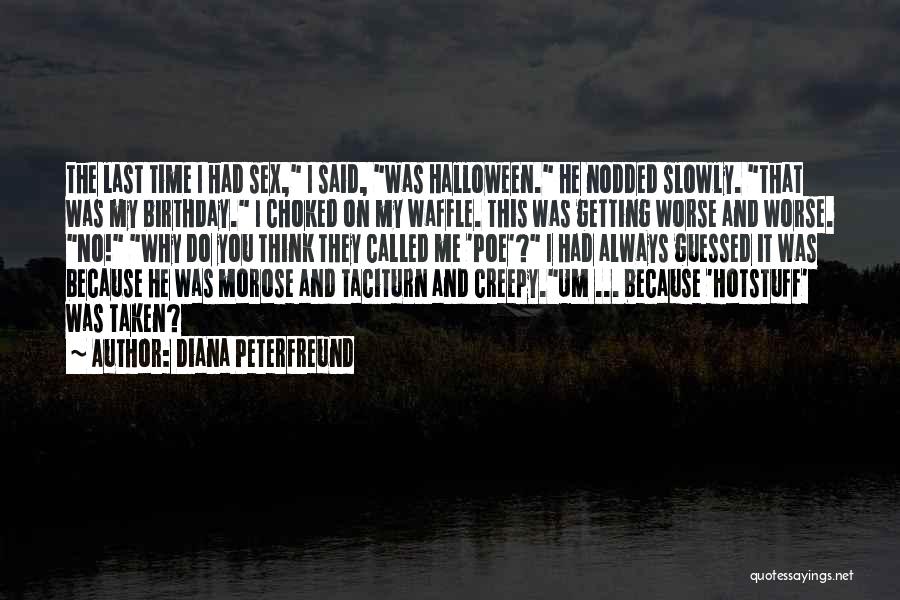 THE LAST TIME I HAD SEX," I SAID, "WAS HALLOWEEN." HE NODDED SLOWLY. "THAT WAS MY BIRTHDAY." I CHOKED ON MY WAFFLE. THIS WAS GETTING WORSE AND WORSE. "NO!" "WHY DO YOU THINK THEY CALLED ME 'POE'?" I HAD ALWAYS GUESSED IT WAS BECAUSE HE WAS MOROSE AND TACITURN AND CREEPY."UM ... BECAUSE 'HOTSTUFF' WAS TAKEN?

~ AUTHOR: DIANA PETERFREUND

quotessayings.net